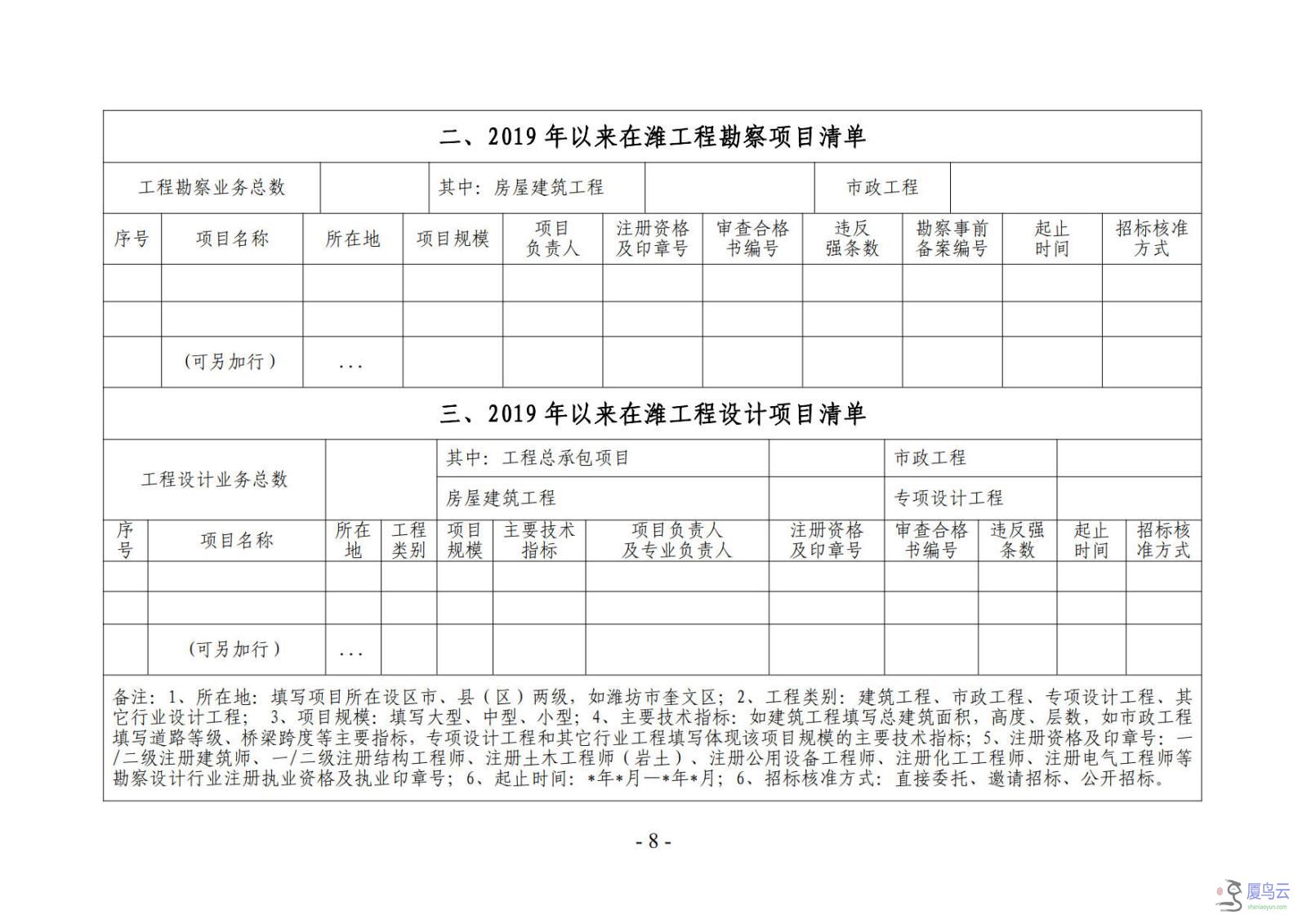 二、2019 年以来在潍工程勘察项目清单

| 工程勘察业务总数 | | 其中：房屋建筑工程 | | 市政工程 | |
|---|---|---|---|---|---|

| 序号 | 项目名称 | 所在地 | 项目规模 | 项目负责人 | 注册资格及印章号 | 审查合格书编号 | 违反强条数 | 勘察事前备案编号 | 起止时间 | 招标核准方式 |
|---|---|---|---|---|---|---|---|---|---|---|
| | | | | | | | | | | |
| | | | | | | | | | | |
| | (可另加行) | ... | | | | | | | | |

三、2019 年以来在潍工程设计项目清单

| 工程设计业务总数 | | 其中：工程总承包项目 | | 市政工程 | |
|---|---|---|---|---|---|
| | | 房屋建筑工程 | | 专项设计工程 | |

| 序号 | 项目名称 | 所在地 | 工程类别 | 项目规模 | 主要技术指标 | 项目负责人及专业负责人 | 注册资格及印章号 | 审查合格书编号 | 违反强条数 | 起止时间 | 招标核准方式 |
|---|---|---|---|---|---|---|---|---|---|---|---|
| | | | | | | | | | | | |
| | | | | | | | | | | | |
| | (可另加行) | ... | | | | | | | | | |

备注：1、所在地：填写项目所在设区市、县（区）两级，如潍坊市奎文区；2、工程类别：建筑工程、市政工程、专项设计工程、其它行业设计工程； 3、项目规模：填写大型、中型、小型；4、主要技术指标：如建筑工程填写总建筑面积，高度、层数，如市政工程填写道路等级、桥梁跨度等主要指标，专项设计工程和其它行业工程填写体现该项目规模的主要技术指标；5、注册资格及印章号：一/二级注册建筑师、一/二级注册结构工程师、注册土木工程师（岩土）、注册公用设备工程师、注册化工工程师、注册电气工程师等勘察设计行业注册执业资格及执业印章号；6、起止时间：*年*月—*年*月；6、招标核准方式：直接委托、邀请招标、公开招标。

- 8 -

厦鸟云
shaniaoyun.com